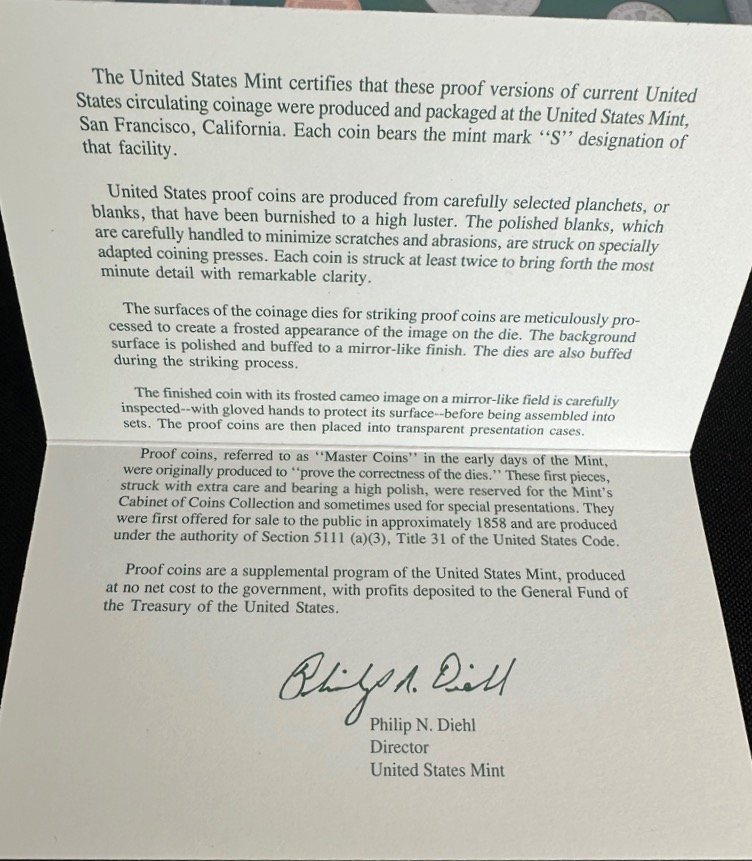 The United States Mint certifies that these proof versions of current United States circulating coinage were produced and packaged at the United States Mint, San Francisco, California. Each coin bears the mint mark "S" designation of that facility.

United States proof coins are produced from carefully selected planchets, or blanks, that have been burnished to a high luster. The polished blanks, which are carefully handled to minimize scratches and abrasions, are struck on specially adapted coining presses. Each coin is struck at least twice to bring forth the most minute detail with remarkable clarity.

The surfaces of the coinage dies for striking proof coins are meticulously processed to create a frosted appearance of the image on the die. The background surface is polished and buffed to a mirror-like finish. The dies are also buffed during the striking process.

The finished coin with its frosted cameo image on a mirror-like field is carefully inspected--with gloved hands to protect its surface--before being assembled into sets. The proof coins are then placed into transparent presentation cases.

Proof coins, referred to as "Master Coins" in the early days of the Mint, were originally produced to "prove the correctness of the dies." These first pieces, struck with extra care and bearing a high polish, were reserved for the Mint's Cabinet of Coins Collection and sometimes used for special presentations. They were first offered for sale to the public in approximately 1858 and are produced under the authority of Section 5111 (a)(3), Title 31 of the United States Code.

Proof coins are a supplemental program of the United States Mint, produced at no net cost to the government, with profits deposited to the General Fund of the Treasury of the United States.

Philip N. Diehl

Philip N. Diehl
Director
United States Mint